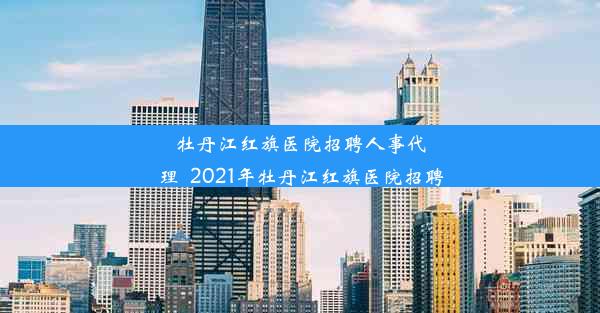 牡丹江红旗医院招聘人事代理 2021年牡丹江红旗医院招聘